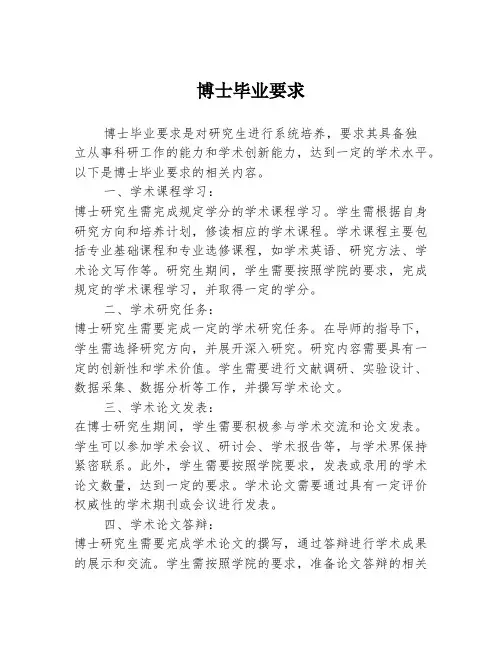 博士毕业要求

博士毕业要求是对研究生进行系统培养，要求其具备独立从事科研工作的能力和学术创新能力，达到一定的学术水平。以下是博士毕业要求的相关内容。

一、学术课程学习：

博士研究生需完成规定学分的学术课程学习。学生需根据自身研究方向和培养计划，修读相应的学术课程。学术课程主要包括专业基础课程和专业选修课程，如学术英语、研究方法、学术论文写作等。研究生期间，学生需要按照学院的要求，完成规定的学术课程学习，并取得一定的学分。

二、学术研究任务：

博士研究生需要完成一定的学术研究任务。在导师的指导下，学生需选择研究方向，并展开深入研究。研究内容需要具有一定的创新性和学术价值。学生需要进行文献调研、实验设计、数据采集、数据分析等工作，并撰写学术论文。

三、学术论文发表：

在博士研究生期间，学生需要积极参与学术交流和论文发表。学生可以参加学术会议、研讨会、学术报告等，与学术界保持紧密联系。此外，学生需要按照学院要求，发表或录用的学术论文数量，达到一定的要求。学术论文需要通过具有一定评价权威性的学术期刊或会议进行发表。

四、学术论文答辩：

博士研究生需要完成学术论文的撰写，通过答辩进行学术成果的展示和交流。学生需按照学院的要求，准备论文答辩的相关